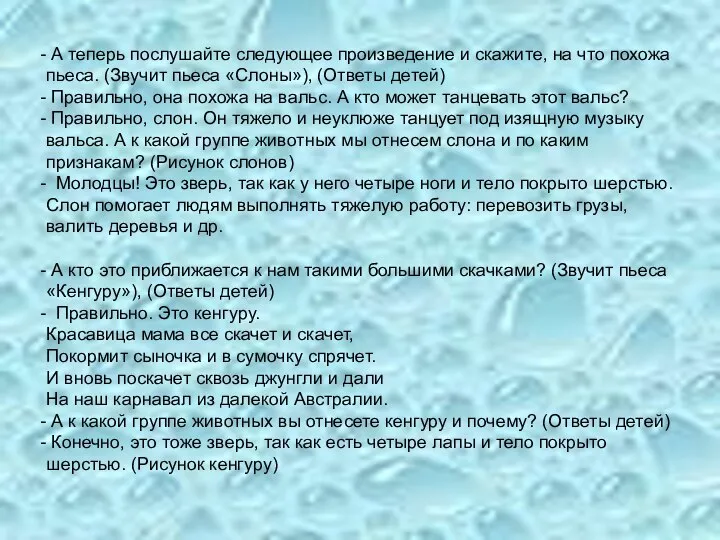 - А теперь послушайте следующее произведение и скажите, на что похожа пьеса. (Звучит пьеса «Слоны»), (Ответы детей)
- Правильно, она похожа на вальс. А кто может танцевать этот вальс?
- Правильно, слон. Он тяжело и неуклюже танцует под изящную музыку вальса. А к какой группе животных мы отнесем слона и по каким признакам? (Рисунок слонов)
- Молодцы! Это зверь, так как у него четыре ноги и тело покрыто шерстью. Слон помогает людям выполнять тяжелую работу: перевозить грузы, валить деревья и др.

- А кто это приближается к нам такими большими скачками? (Звучит пьеса «Кенгуру»), (Ответы детей)
- Правильно. Это кенгуру.
Красавица мама все скачет и скачет,
Покормит сыночка и в сумочку спрячет.
И вновь поскачет сквозь джунгли и дали
На наш карнавал из далекой Австралии.
- А к какой группе животных вы отнесете кенгуру и почему? (Ответы детей)
- Конечно, это тоже зверь, так как есть четыре лапы и тело покрыто шерстью. (Рисунок кенгуру)